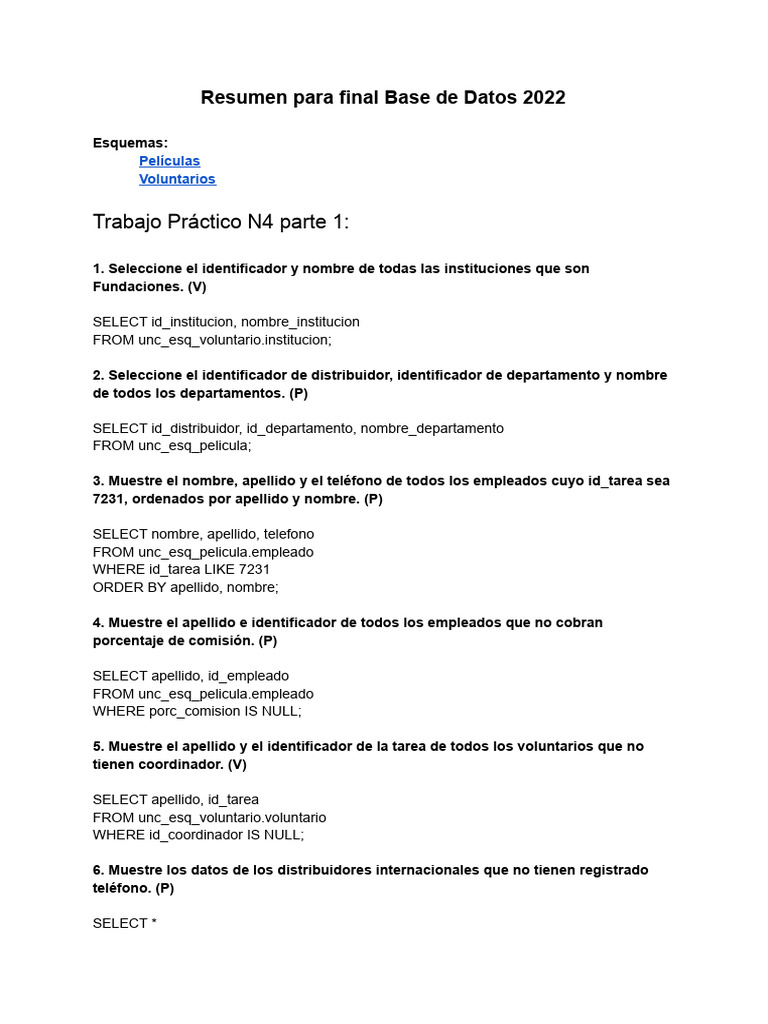 Resumen para final Base de Datos 2022

Esquemas:
Películas
Voluntarios

Trabajo Práctico N4 parte 1:

1. Seleccione el identificador y nombre de todas las instituciones que son Fundaciones. (V)

SELECT id_institucion, nombre_institucion
FROM unc_esq_voluntario.institucion;

2. Seleccione el identificador de distribuidor, identificador de departamento y nombre de todos los departamentos. (P)

SELECT id_distribuidor, id_departamento, nombre_departamento
FROM unc_esq_pelicula;

3. Muestre el nombre, apellido y el teléfono de todos los empleados cuyo id_tarea sea 7231, ordenados por apellido y nombre. (P)

SELECT nombre, apellido, telefono
FROM unc_esq_pelicula.empleado
WHERE id_tarea LIKE 7231
ORDER BY apellido, nombre;

4. Muestre el apellido e identificador de todos los empleados que no cobran porcentaje de comisión. (P)

SELECT apellido, id_empleado
FROM unc_esq_pelicula.empleado
WHERE porc_comision IS NULL;

5. Muestre el apellido y el identificador de la tarea de todos los voluntarios que no tienen coordinador. (V)

SELECT apellido, id_tarea
FROM unc_esq_voluntario.voluntario
WHERE id_coordinador IS NULL;

6. Muestre los datos de los distribuidores internacionales que no tienen registrado teléfono. (P)

SELECT *